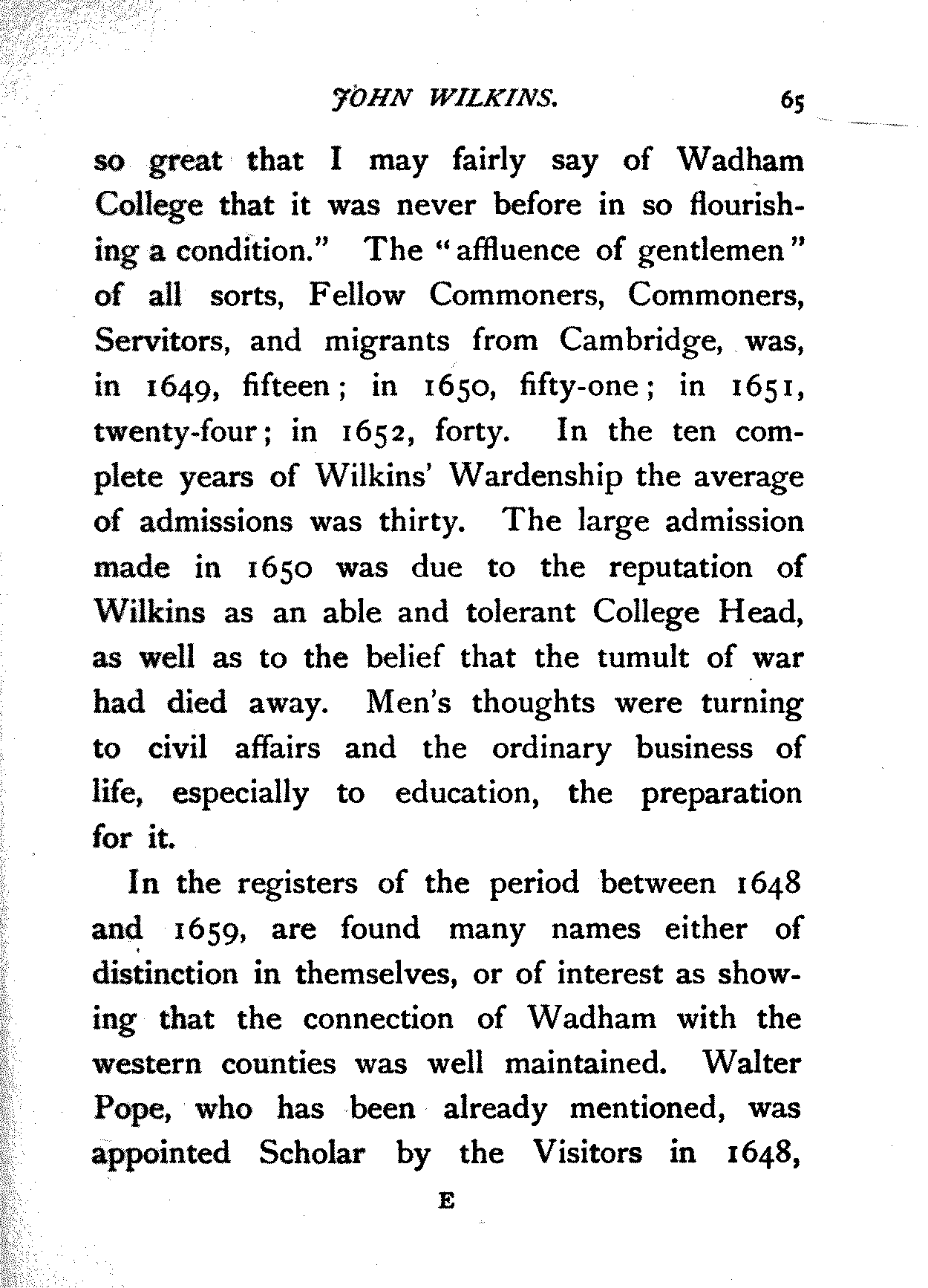 JOHN WILKINS. 65

so great that I may fairly say of Wadham College that it was never before in so flourishing a condition." The "affluence of gentlemen" of all sorts, Fellow Commoners, Commoners, Servitors, and migrants from Cambridge, was, in 1649, fifteen; in 1650, fifty-one; in 1651, twenty-four; in 1652, forty. In the ten complete years of Wilkins' Wardenship the average of admissions was thirty. The large admission made in 1650 was due to the reputation of Wilkins as an able and tolerant College Head, as well as to the belief that the tumult of war had died away. Men's thoughts were turning to civil affairs and the ordinary business of life, especially to education, the preparation for it.

In the registers of the period between 1648 and 1659, are found many names either of distinction in themselves, or of interest as showing that the connection of Wadham with the western counties was well maintained. Walter Pope, who has been already mentioned, was appointed Scholar by the Visitors in 1648,

E